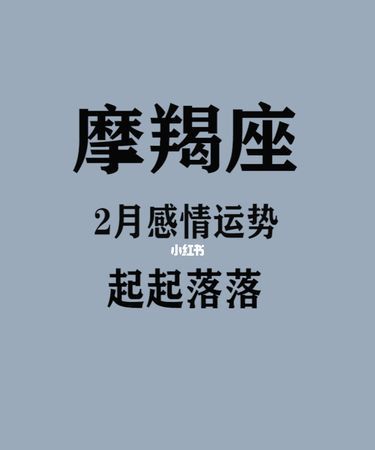 摩羯座

2月感情运势

小红书

起起落落